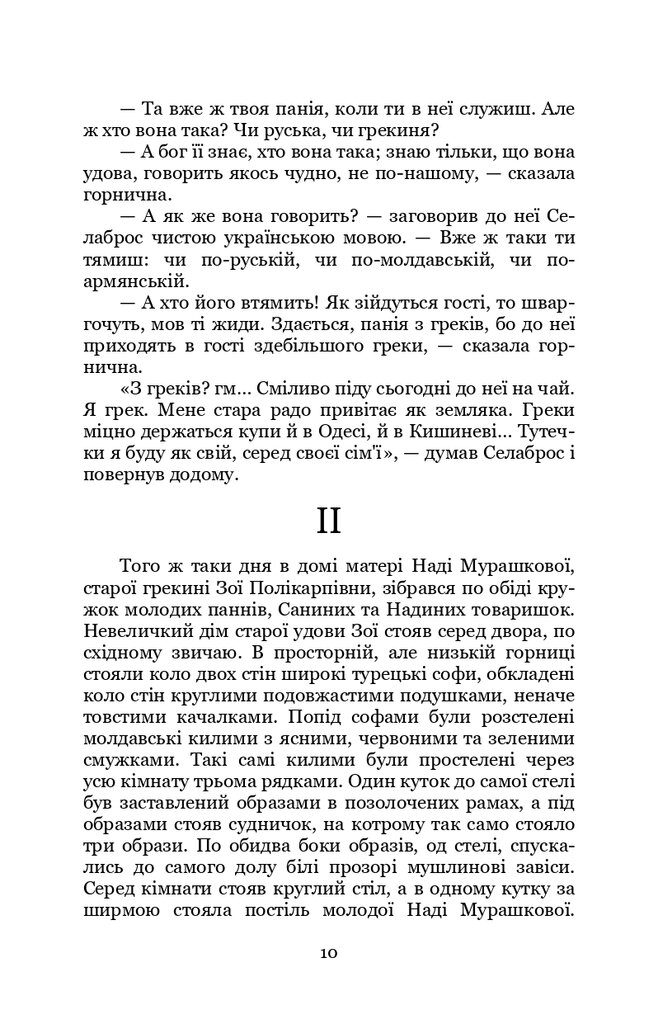 — Та вже ж твоя панія, коли ти в неї служиш. Але ж хто вона така? Чи руська, чи грекиня?

— А бог її знає, хто вона така; знаю тільки, що вона удова, говорить якось чудно, не по-нашому, — сказала горнична.

— А як же вона говорить? — заговорив до неї Селаброс чистою українською мовою. — Вже ж таки ти тямиш: чи по-руській, чи по-молдавській, чи по-армянській.

— А хто його втямить! Як зійдуться гості, то шваргочуть, мов ті жиди. Здається, панія з греків, бо до неї приходять в гості здебільшого греки, — сказала горнична.

«З греків? гм... Сміливо піду сьогодні до неї на чай. Я грек. Мене стара радо привітає як земляка. Греки міцно держаться купи й в Одесі, й в Кишиневі... Тутечки я буду як свій, серед своєї сім'ї», — думав Селаброс і повернув додому.

II

Того ж таки дня в домі матері Наді Мурашкової, старої грекині Зої Полікарпівни, зібрався по обіді кружок молодих паннів, Саниних та Надиних товаришок. Невеличкий дім старої удови Зої стояв серед двора, по східному звичаю. В просторній, але низькій горниці стояли коло двох стін широкі турецькі софи, обкладені коло стін круглими подовжастими подушками, неначе товстими качалками. Попід софами були розстелені молдавські килими з ясними, червоними та зеленими смужками. Такі самі килими були простелені через усю кімнату трьома рядками. Один куток до самої стелі був заставлений образами в позолочених рамах, а під образами стояв судничок, на котрому так само стояло три образи. По обидва боки образів, од стелі, спускались до самого долу білі прозорі мушлинові завіси. Серед кімнати стояв круглий стіл, а в одному кутку за ширмою стояла постіль молодої Наді Мурашкової.

10